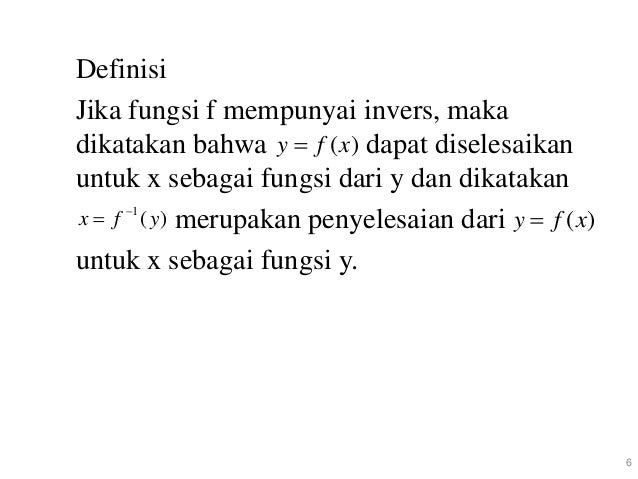 Definisi

Jika fungsi f mempunyai invers, maka dikatakan bahwa $y = f(x)$ dapat diselesaikan untuk x sebagai fungsi dari y dan dikatakan $x = f^{-1}(y)$ merupakan penyelesaian dari $y = f(x)$ untuk x sebagai fungsi y.

6